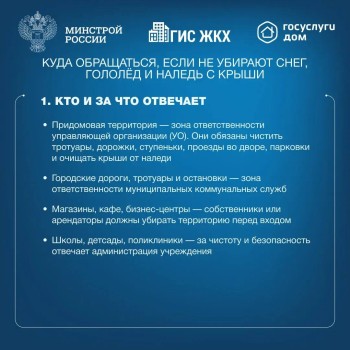 МИНСТРОЙ РОССИИ

ГИС ЖКХ

госуслуги дом

КУДА ОБРАЩАТЬСЯ, ЕСЛИ НЕ УБИРАЮТ СНЕГ, ГОЛОЛЁД И НАЛЕДЬ С КРЫШИ

1. КТО И ЗА ЧТО ОТВЕЧАЕТ

• Придомовая территория — зона ответственности управляющей организации (УО). Они обязаны чистить тротуары, дорожки, ступеньки, проезды во дворе, парковки и очищать крыши от наледи

• Городские дороги, тротуары и остановки — зона ответственности муниципальных коммунальных служб

• Магазины, кафе, бизнес-центры — собственники или арендаторы должны убирать территорию перед входом

• Школы, детсады, поликлиники — за чистоту и безопасность отвечает администрация учреждения